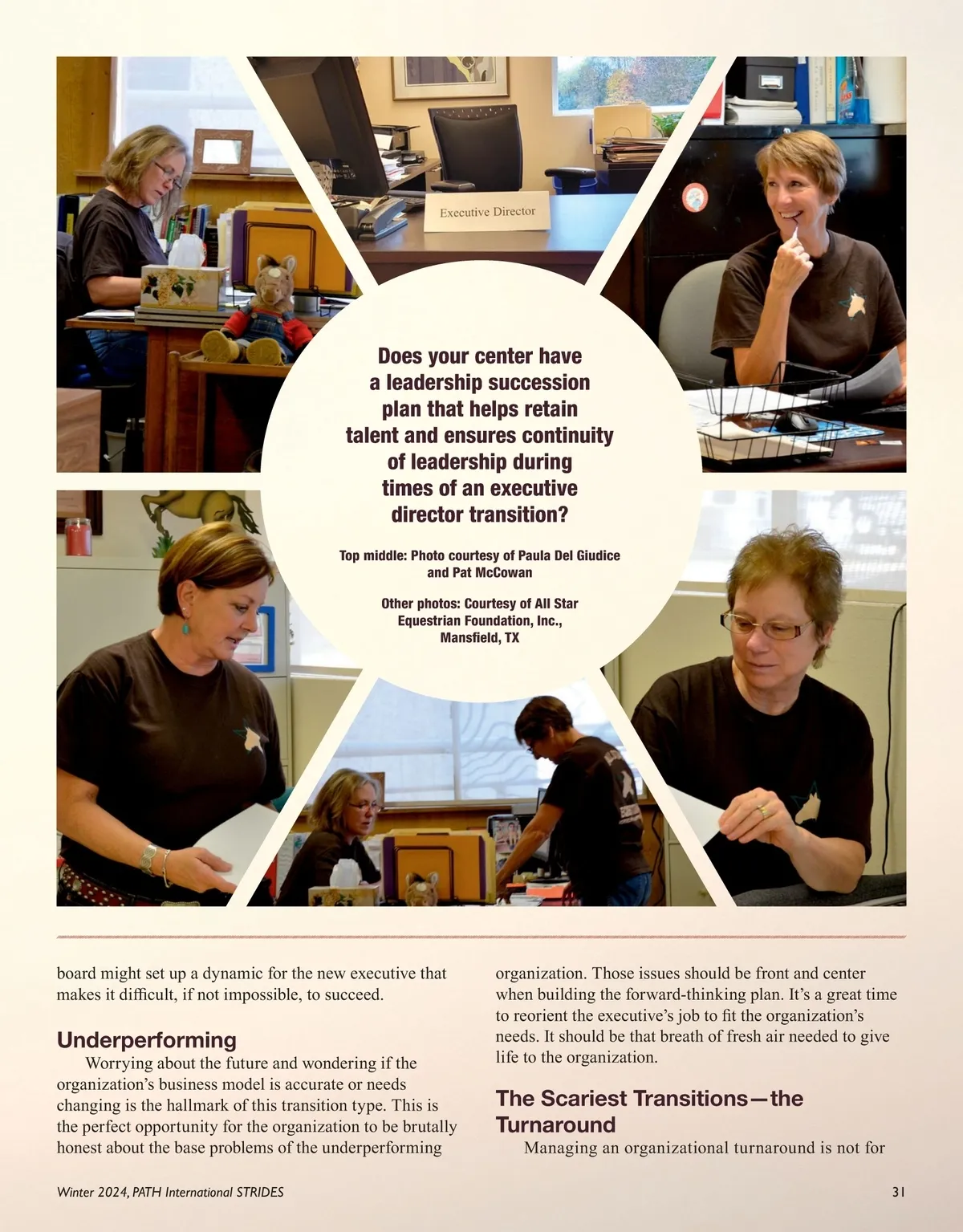 Executive Director

Does your center have a leadership succession plan that helps retain talent and ensures continuity of leadership during times of an executive director transition?

Top middle: Photo courtesy of Paula Del Giudice and Pat McCowan

Other photos: Courtesy of All Star Equestrian Foundation, Inc., Mansfield, TX

board might set up a dynamic for the new executive that makes it difficult, if not impossible, to succeed.

Underperforming

Worrying about the future and wondering if the organization's business model is accurate or needs changing is the hallmark of this transition type. This is the perfect opportunity for the organization to be brutally honest about the base problems of the underperforming organization. Those issues should be front and center when building the forward-thinking plan. It's a great time to reorient the executive's job to fit the organization's needs. It should be that breath of fresh air needed to give life to the organization.

The Scariest Transitions—the Turnaround

Managing an organizational turnaround is not for

Winter 2024, PATH International STRIDES

31